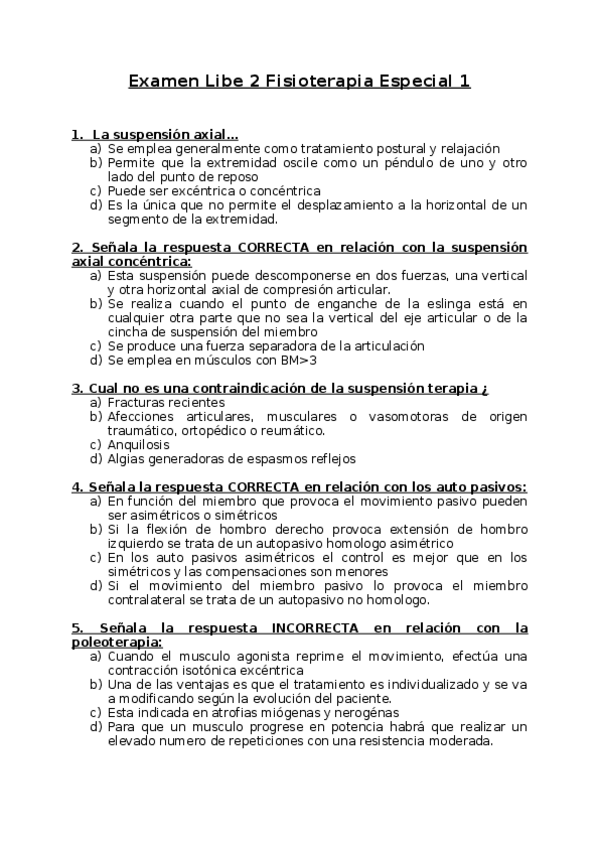 Examen Libe 2 Fisioterapia Especial 1

1. La suspensión axial...
a) Se emplea generalmente como tratamiento postural y relajación
b) Permite que la extremidad oscile como un péndulo de uno y otro lado del punto de reposo
c) Puede ser excéntrica o concéntrica
d) Es la única que no permite el desplazamiento a la horizontal de un segmento de la extremidad.

2. Señala la respuesta CORRECTA en relación con la suspensión axial concéntrica:
a) Esta suspensión puede descomponerse en dos fuerzas, una vertical y otra horizontal axial de compresión articular.
b) Se realiza cuando el punto de enganche de la eslinga está en cualquier otra parte que no sea la vertical del eje articular o de la cincha de suspensión del miembro
c) Se produce una fuerza separadora de la articulación
d) Se emplea en músculos con BM>3

3. Cual no es una contraindicación de la suspensión terapia ¿
a) Fracturas recientes
b) Afecciones articulares, musculares o vasomotoras de origen traumático, ortopédico o reumático.
c) Anquilosis
d) Algias generadoras de espasmos reflejos

4. Señala la respuesta CORRECTA en relación con los auto pasivos:
a) En función del miembro que provoca el movimiento pasivo pueden ser asimétricos o simétricos
b) Si la flexión de hombro derecho provoca extensión de hombro izquierdo se trata de un autopasivo homologo asimétrico
c) En los auto pasivos asimétricos el control es mejor que en los simétricos y las compensaciones son menores
d) Si el movimiento del miembro pasivo lo provoca el miembro contralateral se trata de un autopasivo no homologo.

5. Señala la respuesta INCORRECTA en relación con la poleoterapia:
a) Cuando el musculo agonista reprime el movimiento, efectúa una contracción isotónica excéntrica
b) Una de las ventajas es que el tratamiento es individualizado y se va a modificando según la evolución del paciente.
c) Esta indicada en atrofias miógenas y nerogénas
d) Para que un musculo progrese en potencia habrá que realizar un elevado numero de repeticiones con una resistencia moderada.